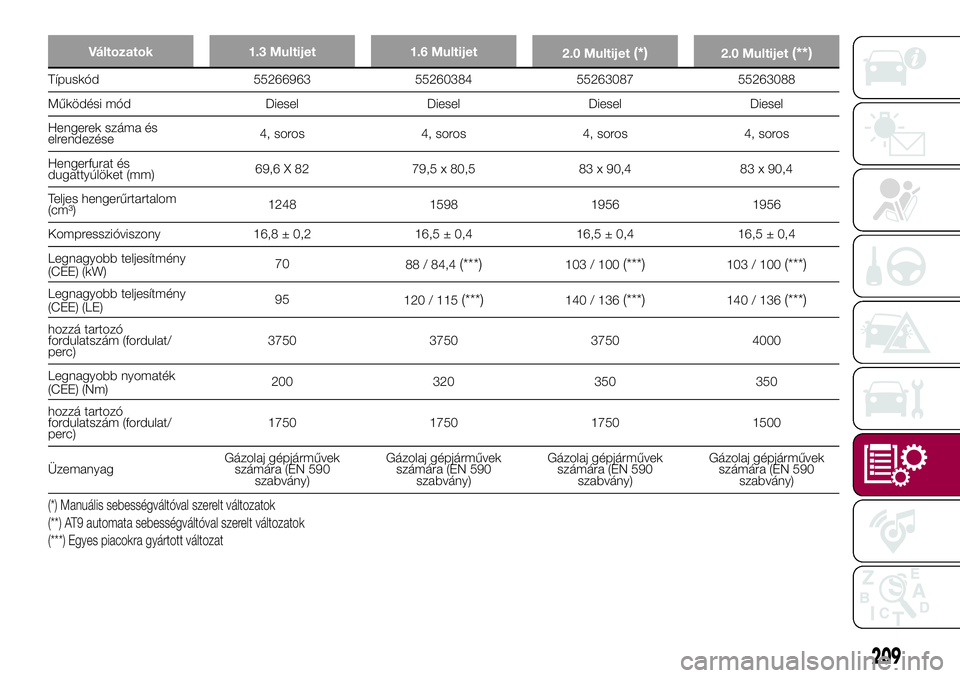 | Változatok | 1.3 Multijet | 1.6 Multijet | 2.0 Multijet (*) | 2.0 Multijet (**) |
|---|---|---|---|---|
| Típuskód | 55266963 | 55260384 | 55263087 | 55263088 |
| Működési mód | Diesel | Diesel | Diesel | Diesel |
| Hengerek száma és elrendezése | 4, soros | 4, soros | 4, soros | 4, soros |
| Hengerfurat és dugattyúlöket (mm) | 69,6 X 82 | 79,5 x 80,5 | 83 x 90,4 | 83 x 90,4 |
| Teljes hengerűrtartalom (cm³) | 1248 | 1598 | 1956 | 1956 |
| Kompresszióviszony | 16,8 ± 0,2 | 16,5 ± 0,4 | 16,5 ± 0,4 | 16,5 ± 0,4 |
| Legnagyobb teljesítmény (CEE) (kW) | 70 | 88 / 84,4 (***) | 103 / 100 (***) | 103 / 100 (***) |
| Legnagyobb teljesítmény (CEE) (LE) | 95 | 120 / 115 (***) | 140 / 136 (***) | 140 / 136 (***) |
| hozzá tartozó fordulatszám (fordulat/perc) | 3750 | 3750 | 3750 | 4000 |
| Legnagyobb nyomaték (CEE) (Nm) | 200 | 320 | 350 | 350 |
| hozzá tartozó fordulatszám (fordulat/perc) | 1750 | 1750 | 1750 | 1500 |
| Üzemanyag | Gázolaj gépjárművek számára (EN 590 szabvány) | Gázolaj gépjárművek számára (EN 590 szabvány) | Gázolaj gépjárművek számára (EN 590 szabvány) | Gázolaj gépjárművek számára (EN 590 szabvány) |

(*) Manuális sebességváltóval szerelt változatok
(**) AT9 automata sebességváltóval szerelt változatok
(***) Egyes piacokra gyártott változat

209

carmanualsonline.info